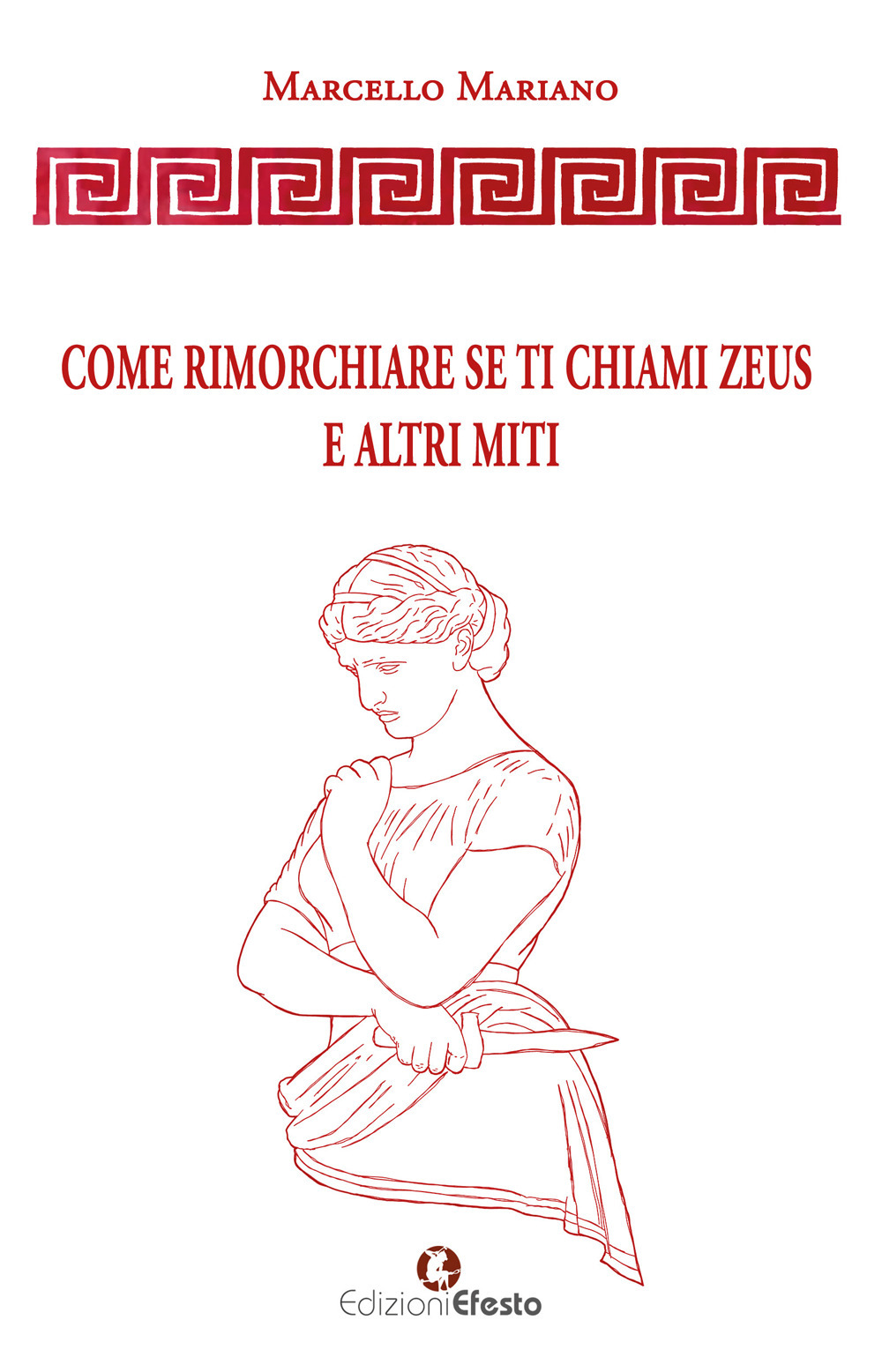 Marcello Mariano

COME RIMORCHIARE SE TI CHIAMI ZEUS
E ALTRI MITI

EdizioniEfesto